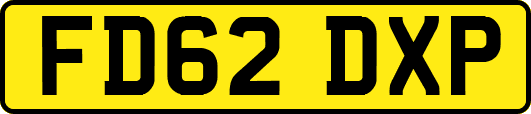 FD62 DXP